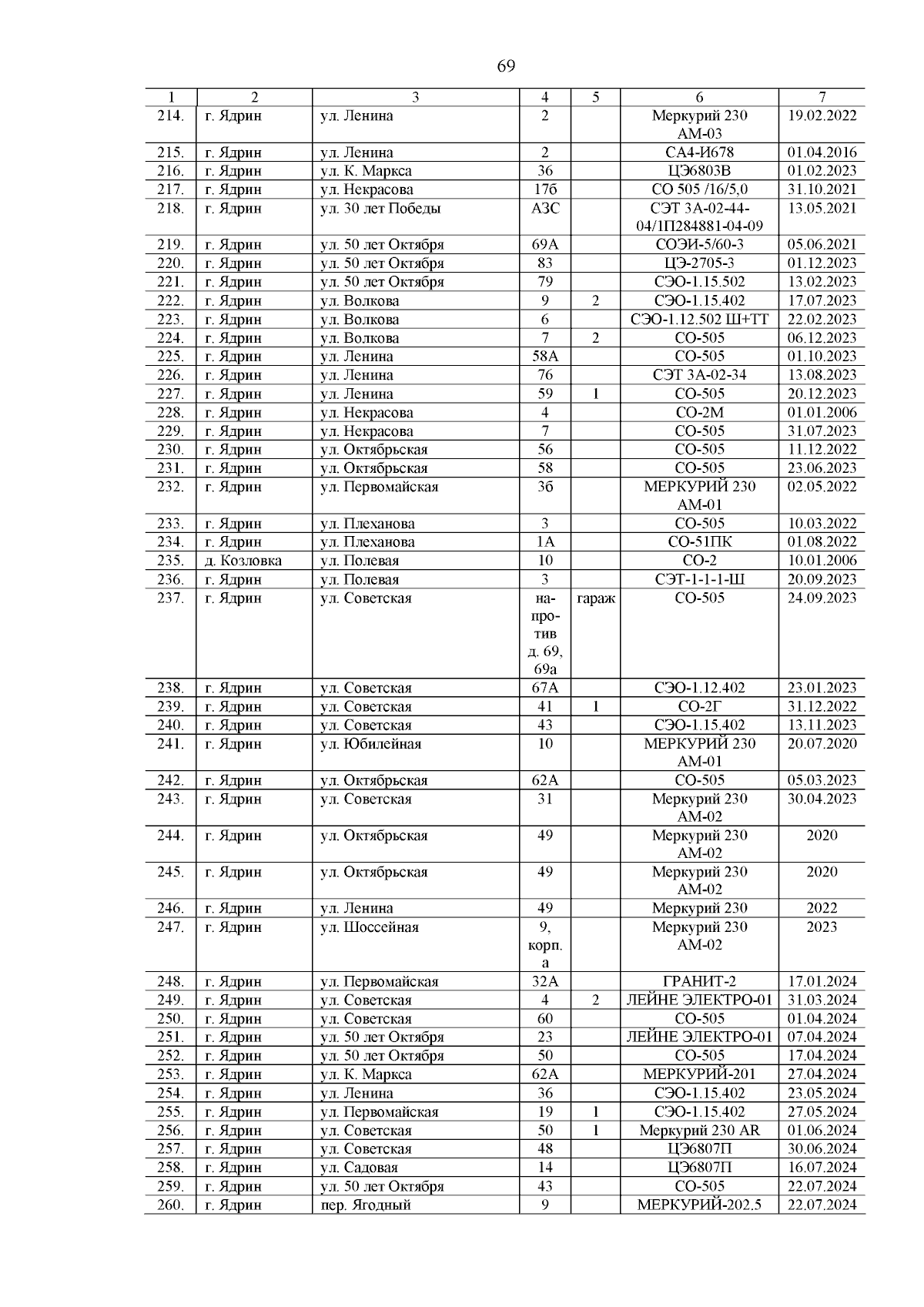 69

| 1 | 2 | 3 | 4 | 5 | 6 | 7 |
|---|---|---|---|---|---|---|
| 214. | г. Ядрин | ул. Ленина | 2 | | Меркурий 230 АМ-03 | 19.02.2022 |
| 215. | г. Ядрин | ул. Ленина | 2 | | СА4-И678 | 01.04.2016 |
| 216. | г. Ядрин | ул. К. Маркса | 36 | | ЦЭ6803В | 01.02.2023 |
| 217. | г. Ядрин | ул. Некрасова | 17б | | СО 505 /16/5,0 | 31.10.2021 |
| 218. | г. Ядрин | ул. 30 лет Победы | АЗС | | СЭТ 3А-02-44-04/1П284881-04-09 | 13.05.2021 |
| 219. | г. Ядрин | ул. 50 лет Октября | 69А | | СОЭИ-5/60-3 | 05.06.2021 |
| 220. | г. Ядрин | ул. 50 лет Октября | 83 | | ЦЭ-2705-3 | 01.12.2023 |
| 221. | г. Ядрин | ул. 50 лет Октября | 79 | | СЭО-1.15.502 | 13.02.2023 |
| 222. | г. Ядрин | ул. Волкова | 9 | 2 | СЭО-1.15.402 | 17.07.2023 |
| 223. | г. Ядрин | ул. Волкова | 6 | | СЭО-1.12.502 Ш+ТТ | 22.02.2023 |
| 224. | г. Ядрин | ул. Волкова | 7 | 2 | СО-505 | 06.12.2023 |
| 225. | г. Ядрин | ул. Ленина | 58А | | СО-505 | 01.10.2023 |
| 226. | г. Ядрин | ул. Ленина | 76 | | СЭТ 3А-02-34 | 13.08.2023 |
| 227. | г. Ядрин | ул. Ленина | 59 | 1 | СО-505 | 20.12.2023 |
| 228. | г. Ядрин | ул. Некрасова | 4 | | СО-2М | 01.01.2006 |
| 229. | г. Ядрин | ул. Некрасова | 7 | | СО-505 | 31.07.2023 |
| 230. | г. Ядрин | ул. Октябрьская | 56 | | СО-505 | 11.12.2022 |
| 231. | г. Ядрин | ул. Октябрьская | 58 | | СО-505 | 23.06.2023 |
| 232. | г. Ядрин | ул. Первомайская | 3б | | МЕРКУРИЙ 230 АМ-01 | 02.05.2022 |
| 233. | г. Ядрин | ул. Плеханова | 3 | | СО-505 | 10.03.2022 |
| 234. | г. Ядрин | ул. Плеханова | 1А | | СО-51ПК | 01.08.2022 |
| 235. | д. Козловка | ул. Полевая | 10 | | СО-2 | 10.01.2006 |
| 236. | г. Ядрин | ул. Полевая | 3 | | СЭТ-1-1-1-Ш | 20.09.2023 |
| 237. | г. Ядрин | ул. Советская | напротив д. 69, 69а | гараж | СО-505 | 24.09.2023 |
| 238. | г. Ядрин | ул. Советская | 67А | | СЭО-1.12.402 | 23.01.2023 |
| 239. | г. Ядрин | ул. Советская | 41 | 1 | СО-2Г | 31.12.2022 |
| 240. | г. Ядрин | ул. Советская | 43 | | СЭО-1.15.402 | 13.11.2023 |
| 241. | г. Ядрин | ул. Юбилейная | 10 | | МЕРКУРИЙ 230 АМ-01 | 20.07.2020 |
| 242. | г. Ядрин | ул. Октябрьская | 62А | | СО-505 | 05.03.2023 |
| 243. | г. Ядрин | ул. Советская | 31 | | Меркурий 230 АМ-02 | 30.04.2023 |
| 244. | г. Ядрин | ул. Октябрьская | 49 | | Меркурий 230 АМ-02 | 2020 |
| 245. | г. Ядрин | ул. Октябрьская | 49 | | Меркурий 230 АМ-02 | 2020 |
| 246. | г. Ядрин | ул. Ленина | 49 | | Меркурий 230 | 2022 |
| 247. | г. Ядрин | ул. Шоссейная | 9, корп. а | | Меркурий 230 АМ-02 | 2023 |
| 248. | г. Ядрин | ул. Первомайская | 32А | | ГРАНИТ-2 | 17.01.2024 |
| 249. | г. Ядрин | ул. Советская | 4 | 2 | ЛЕЙНЕ ЭЛЕКТРО-01 | 31.03.2024 |
| 250. | г. Ядрин | ул. Советская | 60 | | СО-505 | 01.04.2024 |
| 251. | г. Ядрин | ул. 50 лет Октября | 23 | | ЛЕЙНЕ ЭЛЕКТРО-01 | 07.04.2024 |
| 252. | г. Ядрин | ул. 50 лет Октября | 50 | | СО-505 | 17.04.2024 |
| 253. | г. Ядрин | ул. К. Маркса | 62А | | МЕРКУРИЙ-201 | 27.04.2024 |
| 254. | г. Ядрин | ул. Ленина | 36 | | СЭО-1.15.402 | 23.05.2024 |
| 255. | г. Ядрин | ул. Первомайская | 19 | 1 | СЭО-1.15.402 | 27.05.2024 |
| 256. | г. Ядрин | ул. Советская | 50 | 1 | Меркурий 230 AR | 01.06.2024 |
| 257. | г. Ядрин | ул. Советская | 48 | | ЦЭ6807П | 30.06.2024 |
| 258. | г. Ядрин | ул. Садовая | 14 | | ЦЭ6807П | 16.07.2024 |
| 259. | г. Ядрин | ул. 50 лет Октября | 43 | | СО-505 | 22.07.2024 |
| 260. | г. Ядрин | пер. Ягодный | 9 | | МЕРКУРИЙ-202.5 | 22.07.2024 |